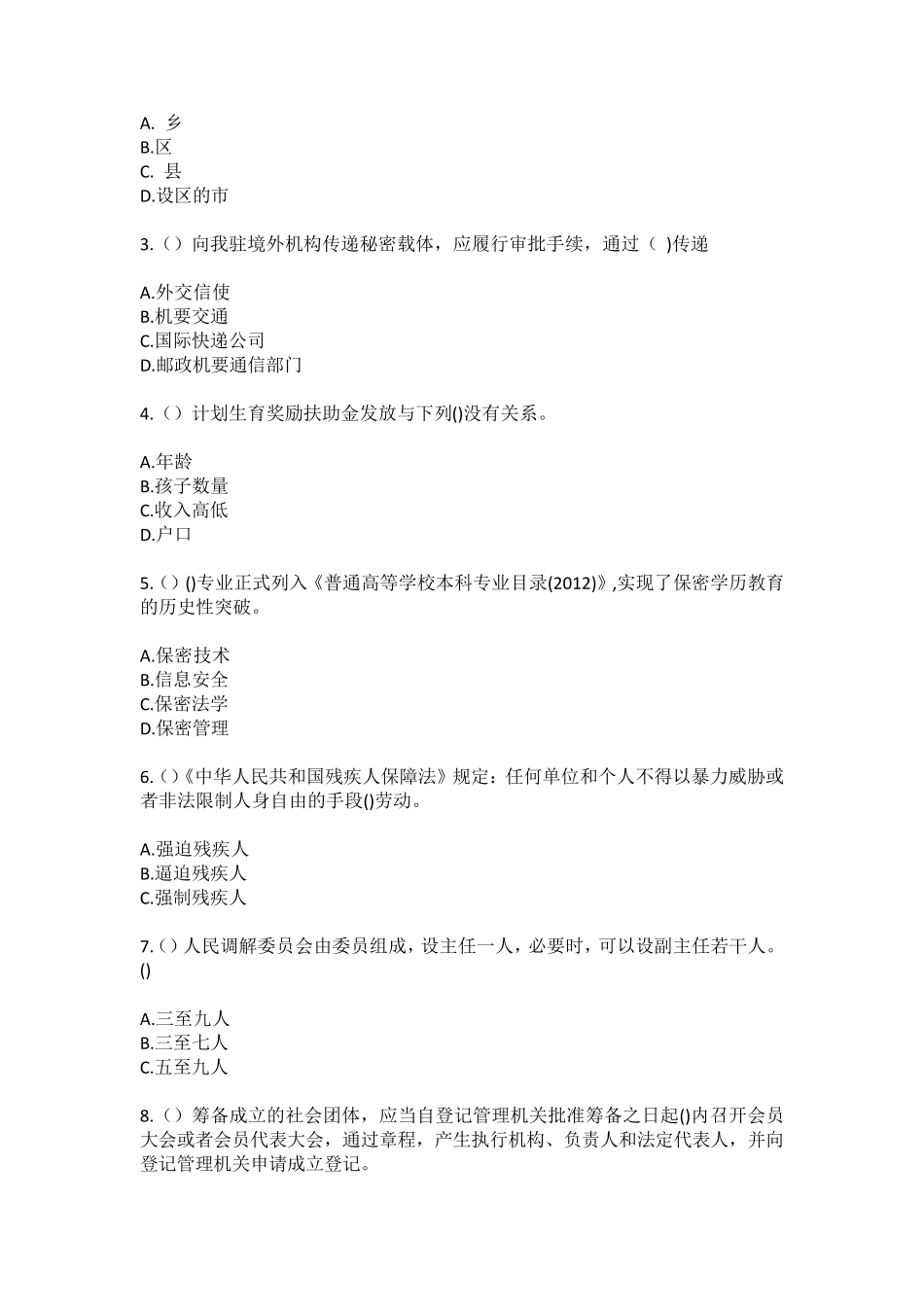 A. 乡
B.区
C. 县
D.设区的市

3.（）向我驻境外机构传递秘密载体，应履行审批手续，通过（ )传递

A.外交信使
B.机要交通
C.国际快递公司
D.邮政机要通信部门

4.（）计划生育奖励扶助金发放与下列()没有关系。

A.年龄
B.孩子数量
C.收入高低
D.户口

5.（）()专业正式列入《普通高等学校本科专业目录(2012)》,实现了保密学历教育的历史性突破。

A.保密技术
B.信息安全
C.保密法学
D.保密管理

6.（）《中华人民共和国残疾人保障法》规定：任何单位和个人不得以暴力威胁或者非法限制人身自由的手段()劳动。

A.强迫残疾人
B.逼迫残疾人
C.强制残疾人

7.（）人民调解委员会由委员组成，设主任一人，必要时，可以设副主任若干人。()

A.三至九人
B.三至七人
C.五至九人

8.（）筹备成立的社会团体，应当自登记管理机关批准筹备之日起()内召开会员大会或者会员代表大会，通过章程，产生执行机构、负责人和法定代表人，并向登记管理机关申请成立登记。